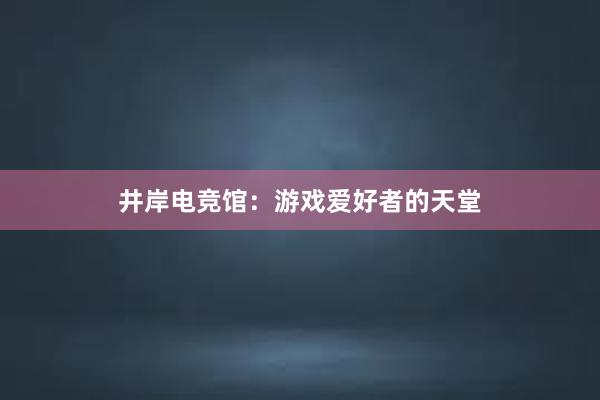 井岸电竞馆：游戏爱好者的天堂